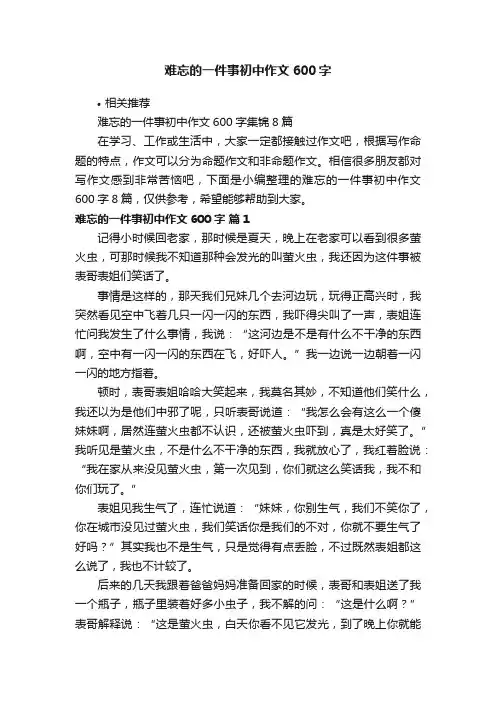 难忘的一件事初中作文 600 字

• 相关推荐

难忘的一件事初中作文 600 字集锦 8 篇

在学习、工作或生活中，大家一定都接触过作文吧，根据写作命题的特点，作文可以分为命题作文和非命题作文。相信很多朋友都对写作文感到非常苦恼吧，下面是小编整理的难忘的一件事初中作文 600 字 8 篇，仅供参考，希望能够帮助到大家。

难忘的一件事初中作文 600 字 篇 1

记得小时候回老家，那时候是夏天，晚上在老家可以看到很多萤火虫，可那时候我不知道那种会发光的叫萤火虫，我还因为这件事被表哥表姐们笑话了。

事情是这样的，那天我们兄妹几个去河边玩，玩得正高兴时，我突然看见空中飞着几只一闪一闪的东西，我吓得尖叫了一声，表姐连忙问我发生了什么事情，我说：“这河边是不是有什么不干净的东西啊，空中有一闪一闪的东西在飞，好吓人。”我一边说一边朝着一闪一闪的地方指着。

顿时，表哥表姐哈哈大笑起来，我莫名其妙，不知道他们笑什么，我还以为是他们中邪了呢，只听表哥说道：“我怎么会有这么一个傻妹妹啊，居然连萤火虫都不认识，还被萤火虫吓到，真是太好笑了。”我听见是萤火虫，不是什么不干净的东西，我就放心了，我红着脸说：“我在家从来没见萤火虫，第一次见到，你们就这么笑话我，我不和你们玩了。”

表姐见我生气了，连忙说道：“妹妹，你别生气，我们不笑你了，你在城市没见过萤火虫，我们笑话你是我们的不对，你就不要生气了好吗？”其实我也不是生气，只是觉得有点丢脸，不过既然表姐都这么说了，我也不计较了。

后来的几天我跟着爸爸妈妈准备回家的时候，表哥和表姐送了我一个瓶子，瓶子里装着好多小虫子，我不解的问：“这是什么啊？”表哥解释说：“这是萤火虫，白天你看不见它发光，到了晚上你就能